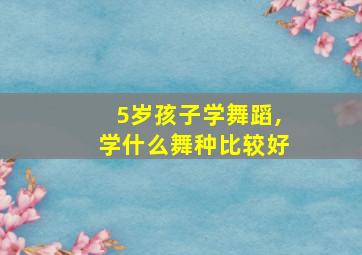 5岁孩子学舞蹈，
学什么舞种比较好